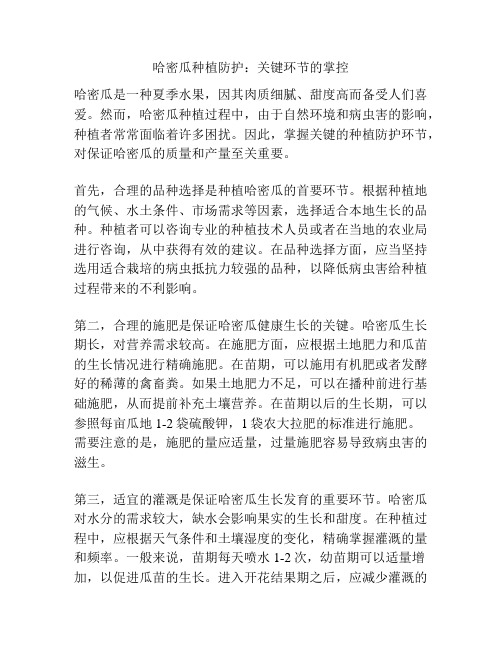 哈密瓜种植防护：关键环节的掌控

哈密瓜是一种夏季水果，因其肉质细腻、甜度高而备受人们喜爱。然而，哈密瓜种植过程中，由于自然环境和病虫害的影响，种植者常常面临着许多困扰。因此，掌握关键的种植防护环节，对保证哈密瓜的质量和产量至关重要。

首先，合理的品种选择是种植哈密瓜的首要环节。根据种植地的气候、水土条件、市场需求等因素，选择适合本地生长的品种。种植者可以咨询专业的种植技术人员或者在当地的农业局进行咨询，从中获得有效的建议。在品种选择方面，应当坚持选用适合栽培的病虫抵抗力较强的品种，以降低病虫害给种植过程带来的不利影响。

第二，合理的施肥是保证哈密瓜健康生长的关键。哈密瓜生长期长，对营养需求较高。在施肥方面，应根据土地肥力和瓜苗的生长情况进行精确施肥。在苗期，可以施用有机肥或者发酵好的稀薄的禽畜粪。如果土地肥力不足，可以在播种前进行基础施肥，从而提前补充土壤营养。在苗期以后的生长期，可以参照每亩瓜地 1-2 袋硫酸钾，1 袋农大拉肥的标准进行施肥。需要注意的是，施肥的量应适量，过量施肥容易导致病虫害的滋生。

第三，适宜的灌溉是保证哈密瓜生长发育的重要环节。哈密瓜对水分的需求较大，缺水会影响果实的生长和甜度。在种植过程中，应根据天气条件和土壤湿度的变化，精确掌握灌溉的量和频率。一般来说，苗期每天喷水 1-2 次，幼苗期可以适量增加，以促进瓜苗的生长。进入开花结果期之后，应减少灌溉的